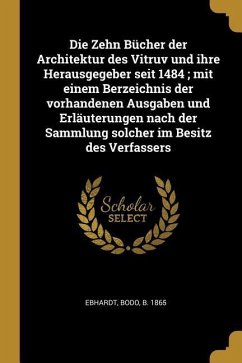 Die Zehn Bücher der Architektur des Vitruv und ihre Herausgegeber seit 1484 ; mit einem Berzeichnis der vorhandenen Ausgaben und Erläuterungen nach der Sammlung solcher im Besitz des Verfassers

Scholar
SELECT

EBHARDT, BODO, B. 1865